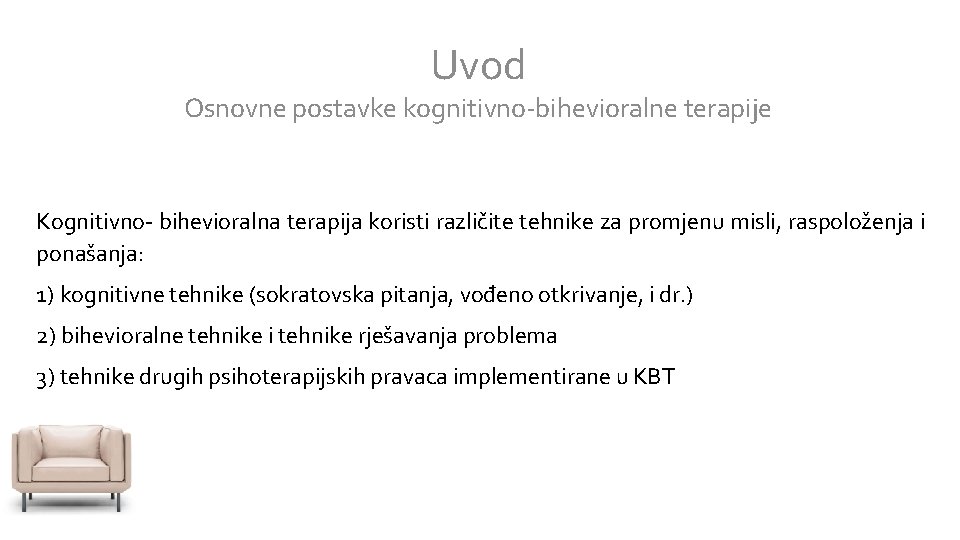 Uvod
Osnovne postavke kognitivno-bihevioralne terapije

Kognitivno- bihevioralna terapija koristi različite tehnike za promjenu misli, raspoloženja i ponašanja:

1) kognitivne tehnike (sokratovska pitanja, vođeno otkrivanje, i dr.)

2) bihevioralne tehnike i tehnike rješavanja problema

3) tehnike drugih psihoterapijskih pravaca implementirane u KBT